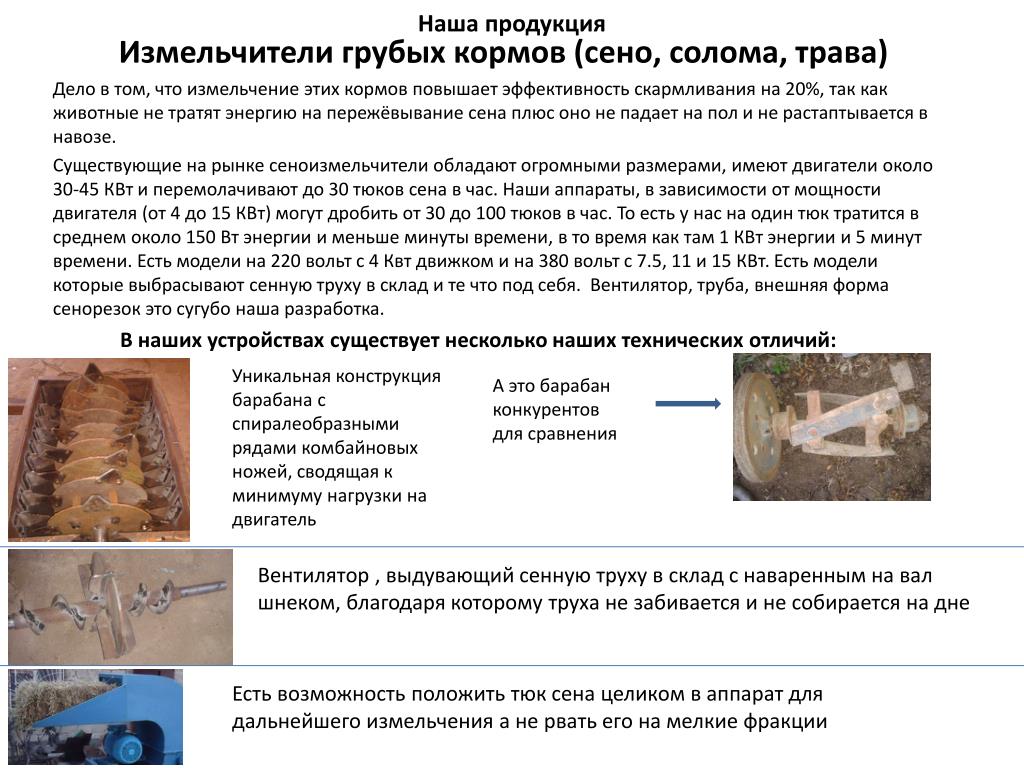 Наша продукция
Измельчители грубых кормов (сено, солома, трава)

Дело в том, что измельчение этих кормов повышает эффективность скармливания на 20%, так как животные не тратят энергию на пережёвывание сена плюс оно не падает на пол и не растаптывается в навозе.

Существующие на рынке сеноизмельчители обладают огромными размерами, имеют двигатели около 30-45 КВт и перемолачивают до 30 тюков сена в час. Наши аппараты, в зависимости от мощности двигателя (от 4 до 15 КВт) могут дробить от 30 до 100 тюков в час. То есть у нас на один тюк тратится в среднем около 150 Вт энергии и меньше минуты времени, в то время как там 1 КВт энергии и 5 минут времени. Есть модели на 220 вольт с 4 Квт движком и на 380 вольт с 7.5, 11 и 15 КВт. Есть модели которые выбрасывают сенную труху в склад и те что под себя. Вентилятор, труба, внешняя форма сенорезок это сугубо наша разработка.

В наших устройствах существует несколько наших технических отличий:

Уникальная конструкция барабана с спиралеобразными рядами комбайновых ножей, сводящая к минимуму нагрузки на двигатель

А это барабан конкурентов для сравнения

Вентилятор , выдувающий сенную труху в склад с наваренным на вал шнеком, благодаря которому труха не забивается и не собирается на дне

Есть возможность положить тюк сена целиком в аппарат для дальнейшего измельчения а не рвать его на мелкие фракции